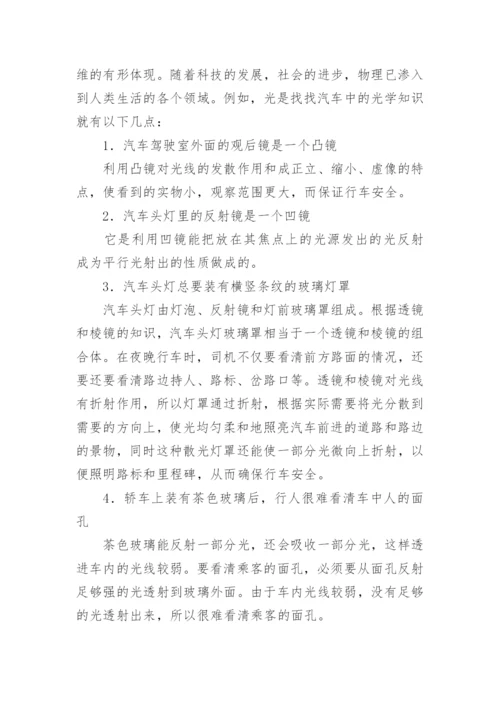 维的有形体现。随着科技的发展，社会的进步，物理已渗入到人类生活的各个领域。例如，光是找找汽车中的光学知识就有以下几点：

1．汽车驾驶室外面的观后镜是一个凸镜

利用凸镜对光线的发散作用和成正立、缩小、虚像的特点，使看到的实物小，观察范围更大，而保证行车安全。

2．汽车头灯里的反射镜是一个凹镜

它是利用凹镜能把放在其焦点上的光源发出的光反射成为平行光射出的性质做成的。

3．汽车头灯总要装有横竖条纹的玻璃灯罩

汽车头灯由灯泡、反射镜和灯前玻璃罩组成。根据透镜和棱镜的知识，汽车头灯玻璃罩相当于一个透镜和棱镜的组合体。在夜晚行车时，司机不仅要看清前方路面的情况，还要还要看清路边持人、路标、岔路口等。透镜和棱镜对光线有折射作用，所以灯罩通过折射，根据实际需要将光分散到需要的方向上，使光均匀柔和地照亮汽车前进的道路和路边的景物，同时这种散光灯罩还能使一部分光微向上折射，以便照明路标和里程碑，从而确保行车安全。

4．轿车上装有茶色玻璃后，行人很难看清车中人的面孔

茶色玻璃能反射一部分光，还会吸收一部分光，这样透进车内的光线较弱。要看清乘客的面孔，必须要从面孔反射足够强的光透射到玻璃外面。由于车内光线较弱，没有足够的光透射出来，所以很难看清乘客的面孔。